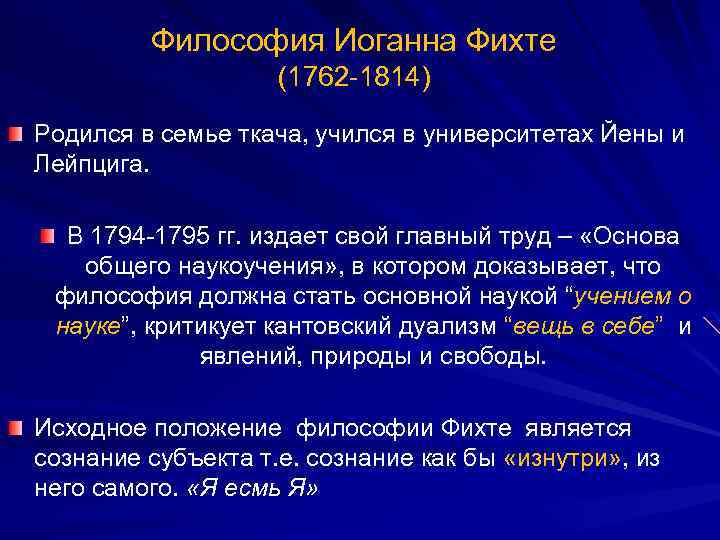 Философия Иоганна Фихте
(1762-1814)

Родился в семье ткача, учился в университетах Йены и Лейпцига.

В 1794-1795 гг. издает свой главный труд – «Основа общего наукоучения», в котором доказывает, что философия должна стать основной наукой “учением о науке”, критикует кантовский дуализм “вещь в себе” и явлений, природы и свободы.

Исходное положение философии Фихте является сознание субъекта т.е. сознание как бы «изнутри», из него самого. «Я есмь Я»